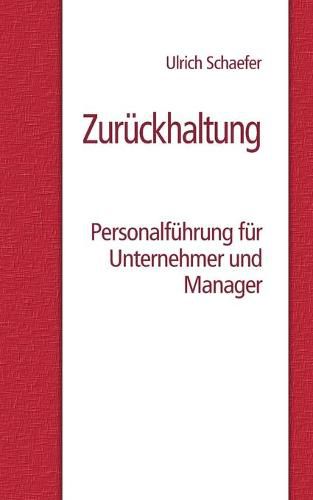 Ulrich Schaefer

Zurückhaltung

Personalführung für Unternehmer und Manager